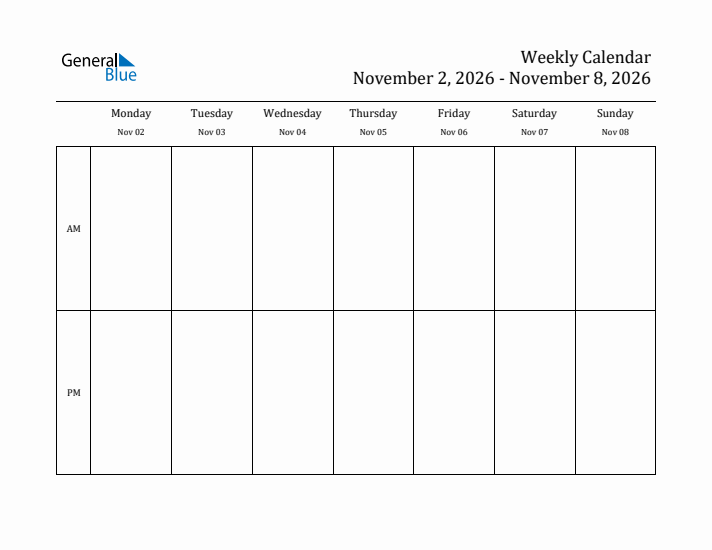 General Blue

Weekly Calendar
November 2, 2026 - November 8, 2026

| | Monday Nov 02 | Tuesday Nov 03 | Wednesday Nov 04 | Thursday Nov 05 | Friday Nov 06 | Saturday Nov 07 | Sunday Nov 08 |
|---|---|---|---|---|---|---|---|
| AM | | | | | | | |
| PM | | | | | | | |